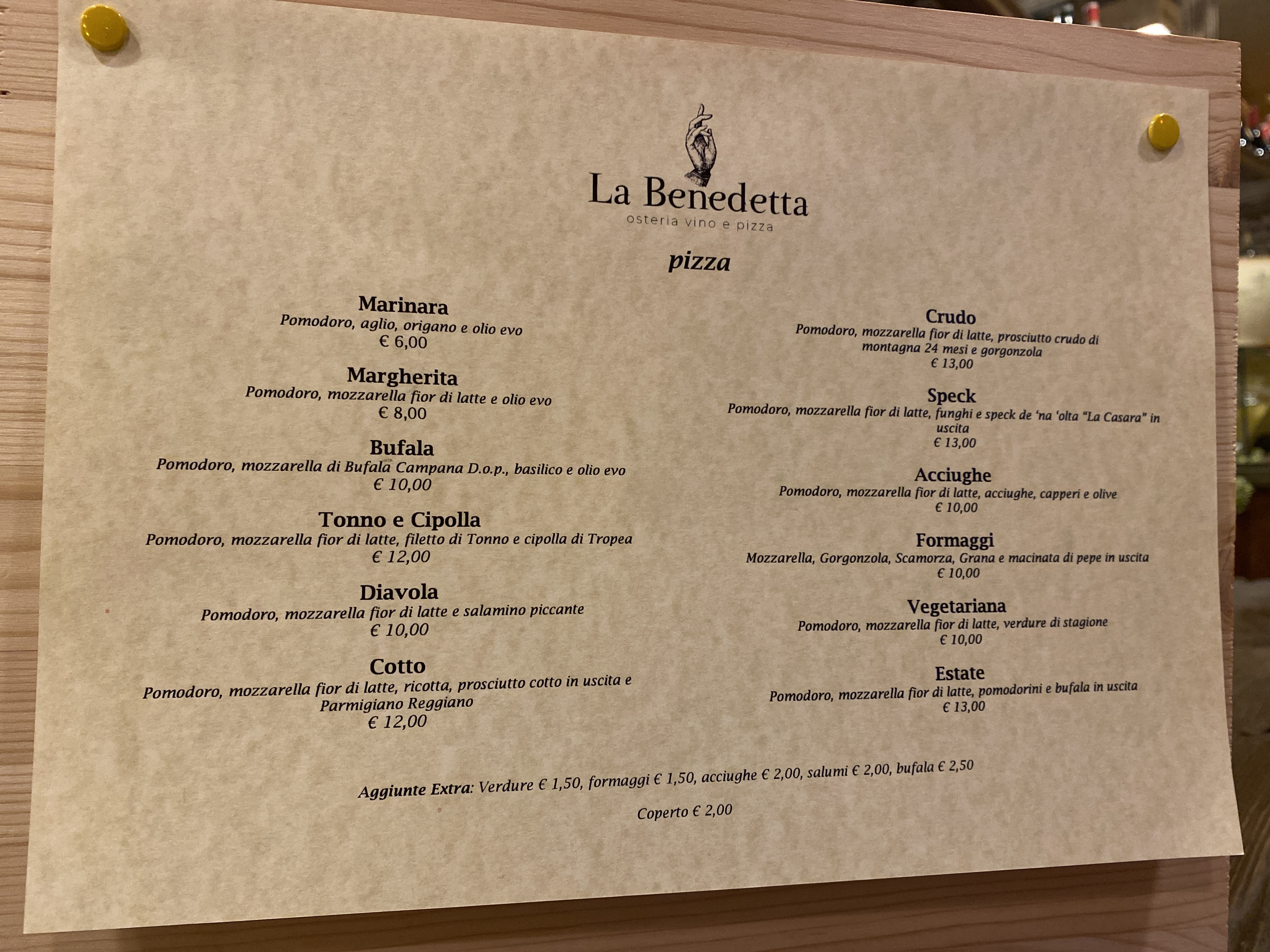 La Benedetta
osteria vino e pizza

pizza

Marinara
Pomodoro, aglio, origano e olio evo
€ 6,00

Margherita
Pomodoro, mozzarella fior di latte e olio evo
€ 8,00

Bufala
Pomodoro, mozzarella di Bufala Campana D.o.p., basilico e olio evo
€ 10,00

Tonno e Cipolla
Pomodoro, mozzarella fior di latte, filetto di Tonno e cipolla di Tropea
€ 12,00

Diavola
Pomodoro, mozzarella fior di latte e salamino piccante
€ 10,00

Cotto
Pomodoro, mozzarella fior di latte, ricotta, prosciutto cotto in uscita e Parmigiano Reggiano
€ 12,00

Crudo
Pomodoro, mozzarella fior di latte, prosciutto crudo di montagna 24 mesi e gorgonzola
€ 13,00

Speck
Pomodoro, mozzarella fior di latte, funghi e speck de 'na 'olta "La Casara" in uscita
€ 13,00

Acciughe
Pomodoro, mozzarella fior di latte, acciughe, capperi e olive
€ 10,00

Formaggi
Mozzarella, Gorgonzola, Scamorza, Grana e macinata di pepe in uscita
€ 10,00

Vegetariana
Pomodoro, mozzarella fior di latte, verdure di stagione
€ 10,00

Estate
Pomodoro, mozzarella fior di latte, pomodorini e bufala in uscita
€ 13,00

Aggiunte Extra: Verdure € 1,50, formaggi € 1,50, acciughe € 2,00, salumi € 2,00, bufala € 2,50

Coperto € 2,00